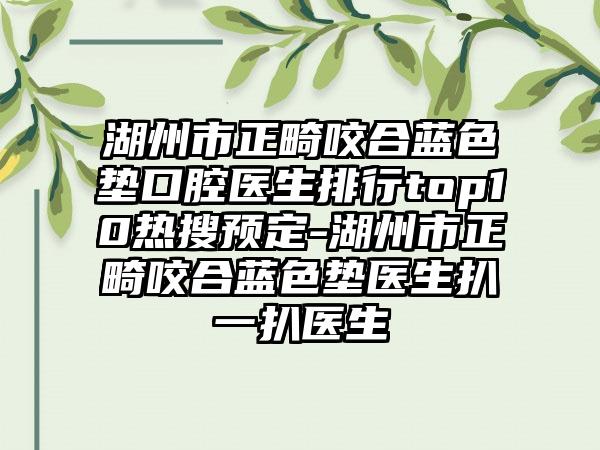 湖州市正畸咬合蓝色垫口腔医生排行top10热搜预定-湖州市正畸咬合蓝色垫医生扒一扒医生